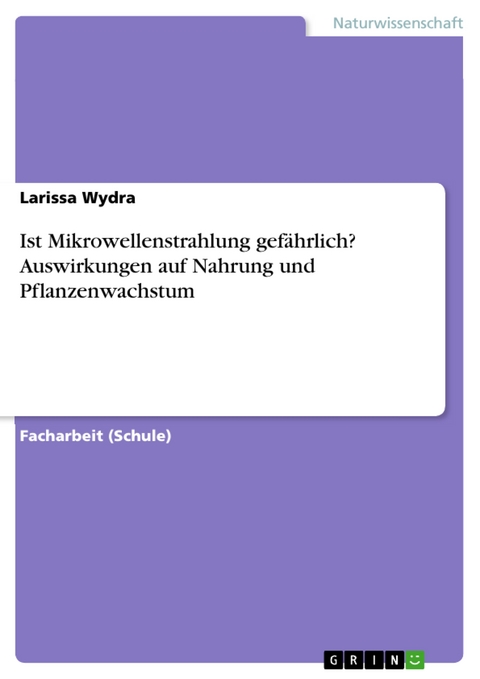 Naturwissenschaft

Larissa Wydra

Ist Mikrowellenstrahlung gefährlich? Auswirkungen auf Nahrung und Pflanzenwachstum

Facharbeit (Schule)

GRIN